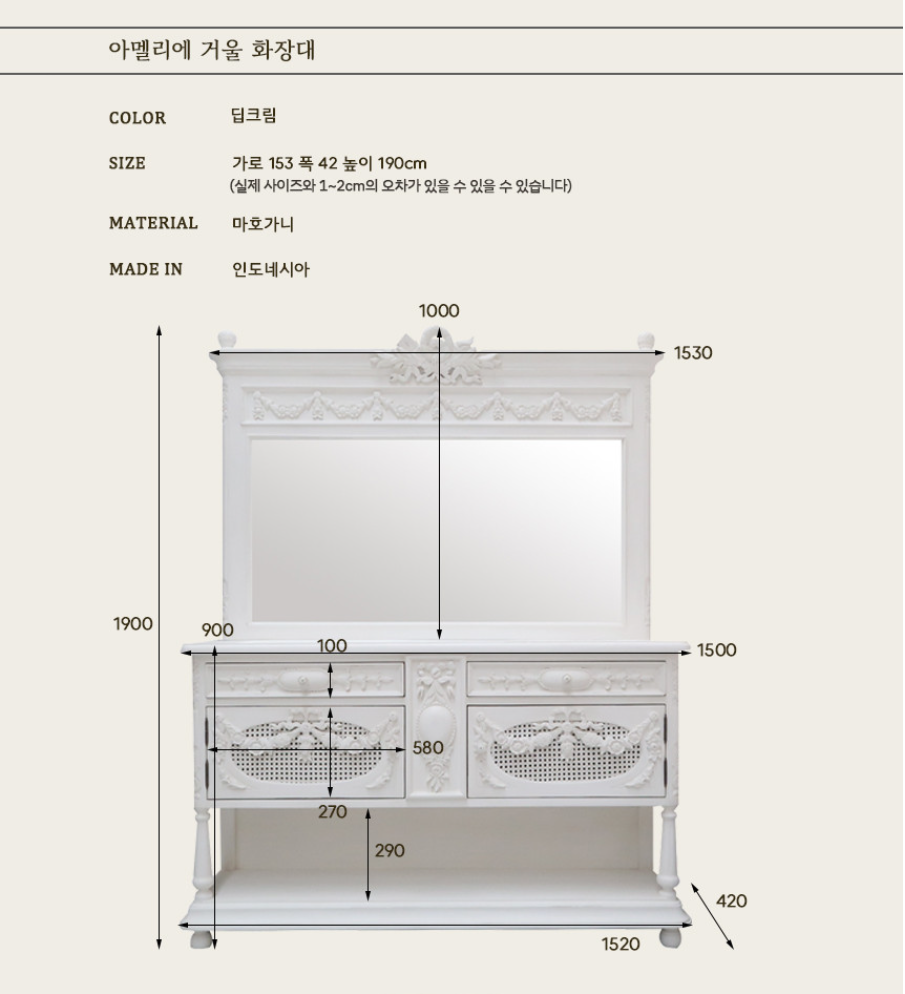 아멜리에 거울 화장대

COLOR 딥크림

SIZE 가로 153 폭 42 높이 190cm
(실제 사이즈와 1~2cm의 오차가 있을 수 있을 수 있습니다)

MATERIAL 마호가니

MADE IN 인도네시아

1000
1530
1900
900
100
1500
580
270
290
420
1520